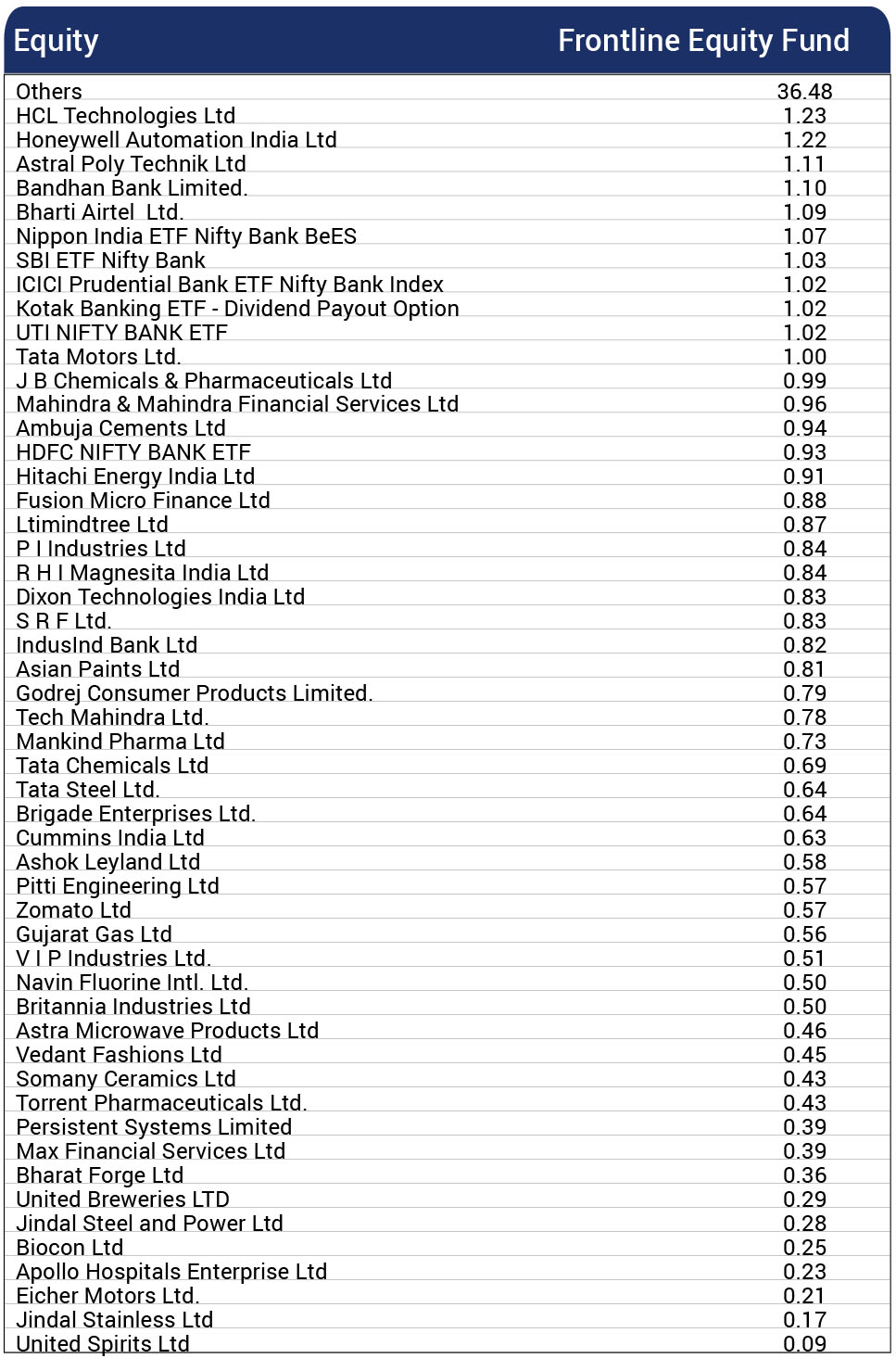 | Equity | Frontline Equity Fund |
|---|---|
| Others | 36.48 |
| HCL Technologies Ltd | 1.23 |
| Honeywell Automation India Ltd | 1.22 |
| Astral Poly Technik Ltd | 1.11 |
| Bandhan Bank Limited. | 1.10 |
| Bharti Airtel Ltd. | 1.09 |
| Nippon India ETF Nifty Bank BeES | 1.07 |
| SBI ETF Nifty Bank | 1.03 |
| ICICI Prudential Bank ETF Nifty Bank Index | 1.02 |
| Kotak Banking ETF - Dividend Payout Option | 1.02 |
| UTI NIFTY BANK ETF | 1.02 |
| Tata Motors Ltd. | 1.00 |
| J B Chemicals & Pharmaceuticals Ltd | 0.99 |
| Mahindra & Mahindra Financial Services Ltd | 0.96 |
| Ambuja Cements Ltd | 0.94 |
| HDFC NIFTY BANK ETF | 0.93 |
| Hitachi Energy India Ltd | 0.91 |
| Fusion Micro Finance Ltd | 0.88 |
| Ltimindtree Ltd | 0.87 |
| P I Industries Ltd | 0.84 |
| R H I Magnesita India Ltd | 0.84 |
| Dixon Technologies India Ltd | 0.83 |
| S R F Ltd. | 0.83 |
| IndusInd Bank Ltd | 0.82 |
| Asian Paints Ltd | 0.81 |
| Godrej Consumer Products Limited. | 0.79 |
| Tech Mahindra Ltd. | 0.78 |
| Mankind Pharma Ltd | 0.73 |
| Tata Chemicals Ltd | 0.69 |
| Tata Steel Ltd. | 0.64 |
| Brigade Enterprises Ltd. | 0.64 |
| Cummins India Ltd | 0.63 |
| Ashok Leyland Ltd | 0.58 |
| Pitti Engineering Ltd | 0.57 |
| Zomato Ltd | 0.57 |
| Gujarat Gas Ltd | 0.56 |
| V I P Industries Ltd. | 0.51 |
| Navin Fluorine Intl. Ltd. | 0.50 |
| Britannia Industries Ltd | 0.50 |
| Astra Microwave Products Ltd | 0.46 |
| Vedant Fashions Ltd | 0.45 |
| Somany Ceramics Ltd | 0.43 |
| Torrent Pharmaceuticals Ltd. | 0.43 |
| Persistent Systems Limited | 0.39 |
| Max Financial Services Ltd | 0.39 |
| Bharat Forge Ltd | 0.36 |
| United Breweries LTD | 0.29 |
| Jindal Steel and Power Ltd | 0.28 |
| Biocon Ltd | 0.25 |
| Apollo Hospitals Enterprise Ltd | 0.23 |
| Eicher Motors Ltd. | 0.21 |
| Jindal Stainless Ltd | 0.17 |
| United Spirits Ltd | 0.09 |